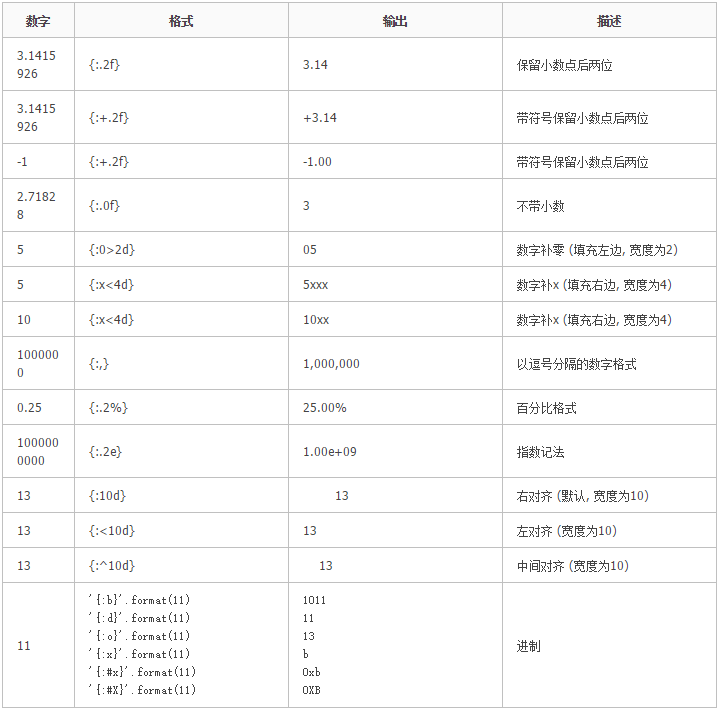 | 数字 | 格式 | 输出 | 描述 |
|---|---|---|---|
| 3.1415926 | {:.2f} | 3.14 | 保留小数点后两位 |
| 3.1415926 | {:+.2f} | +3.14 | 带符号保留小数点后两位 |
| -1 | {:+.2f} | -1.00 | 带符号保留小数点后两位 |
| 2.71828 | {:.0f} | 3 | 不带小数 |
| 5 | {:0>2d} | 05 | 数字补零 (填充左边, 宽度为2) |
| 5 | {:x<4d} | 5xxx | 数字补x (填充右边, 宽度为4) |
| 10 | {:x<4d} | 10xx | 数字补x (填充右边, 宽度为4) |
| 1000000 | {:,} | 1,000,000 | 以逗号分隔的数字格式 |
| 0.25 | {:.2%} | 25.00% | 百分比格式 |
| 1000000000 | {:.2e} | 1.00e+09 | 指数记法 |
| 13 | {:10d} | 13 | 右对齐 (默认, 宽度为10) |
| 13 | {:<10d} | 13 | 左对齐 (宽度为10) |
| 13 | {:^10d} | 13 | 中间对齐 (宽度为10) |
| 11 | '{:b}'.format(11) '{:d}'.format(11) '{:o}'.format(11) '{:x}'.format(11) '{:#x}'.format(11) '{:#X}'.format(11) | 1011 11 13 b 0xb 0XB | 进制 |